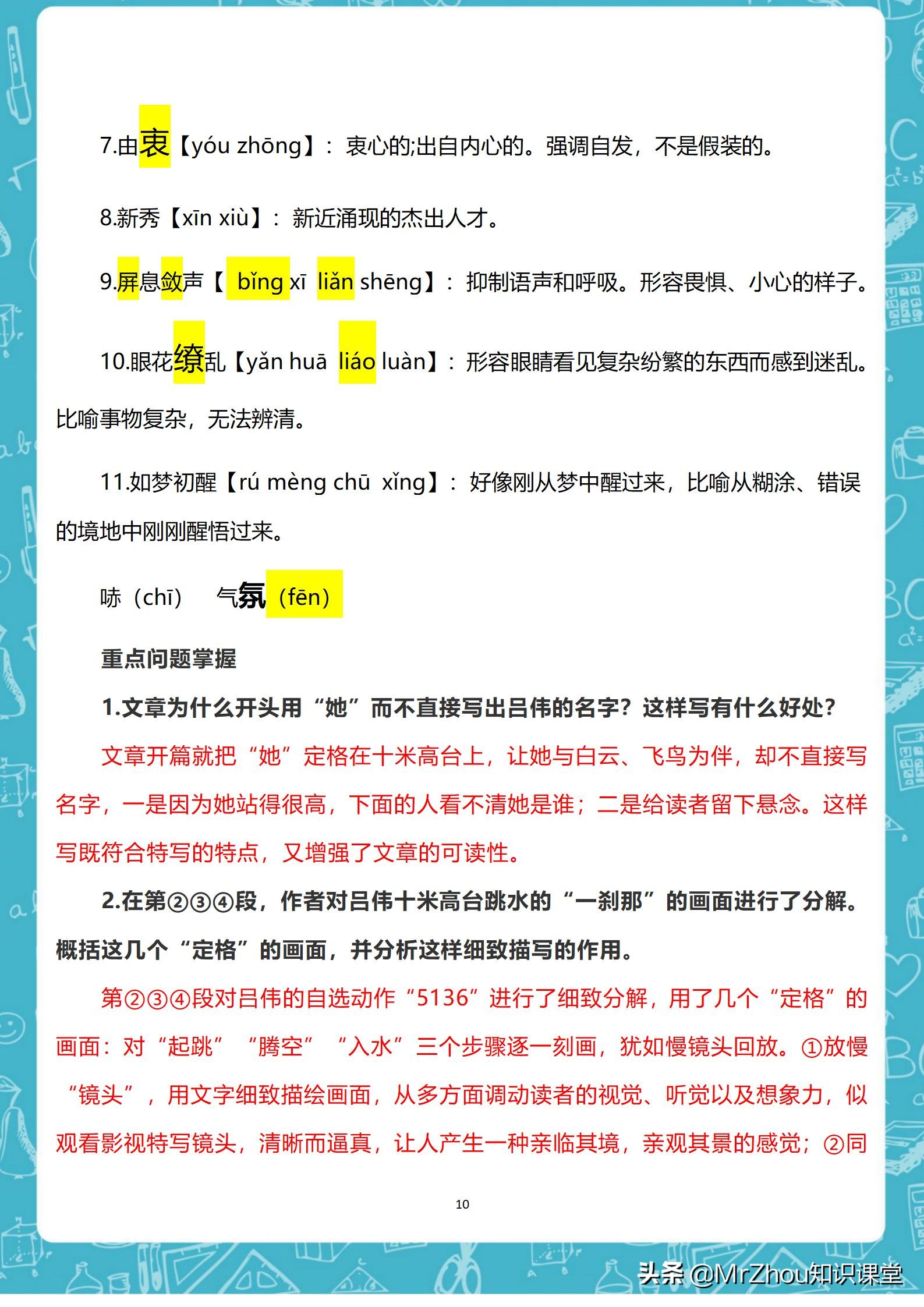 7.由衷【yóu zhōng】：衷心的;出自内心的。强调自发，不是假装的。

8.新秀【xīn xiù】：新近涌现的杰出人才。

9.屏息敛声【 bǐng xī liǎn shēng】：抑制语声和呼吸。形容畏惧、小心的样子。

10.眼花缭乱【yǎn huā liáo luàn】：形容眼睛看见复杂纷繁的东西而感到迷乱。比喻事物复杂，无法辨清。

11.如梦初醒【rú mèng chū xǐng】：好像刚从梦中醒过来，比喻从糊涂、错误的境地中刚刚醒悟过来。

哧（chī） 气氛（fēn）

重点问题掌握

1.文章为什么开头用“她”而不直接写出吕伟的名字？这样写有什么好处？

文章开篇就把“她”定格在十米高台上，让她与白云、飞鸟为伴，却不直接写名字，一是因为她站得很高，下面的人看不清她是谁；二是给读者留下悬念。这样写既符合特写的特点，又增强了文章的可读性。

2.在第②③④段，作者对吕伟十米高台跳水的“一刹那”的画面进行了分解。概括这几个“定格”的画面，并分析这样细致描写的作用。

第②③④段对吕伟的自选动作“5136”进行了细致分解，用了几个“定格”的画面：对“起跳”“腾空”“入水”三个步骤逐一刻画，犹如慢镜头回放。①放慢“镜头”，用文字细致描绘画面，从多方面调动读者的视觉、听觉以及想象力，似观看影视特写镜头，清晰而逼真，让人产生一种亲临其境，亲观其景的感觉；②同

10

头条 @MrZhou知识课堂